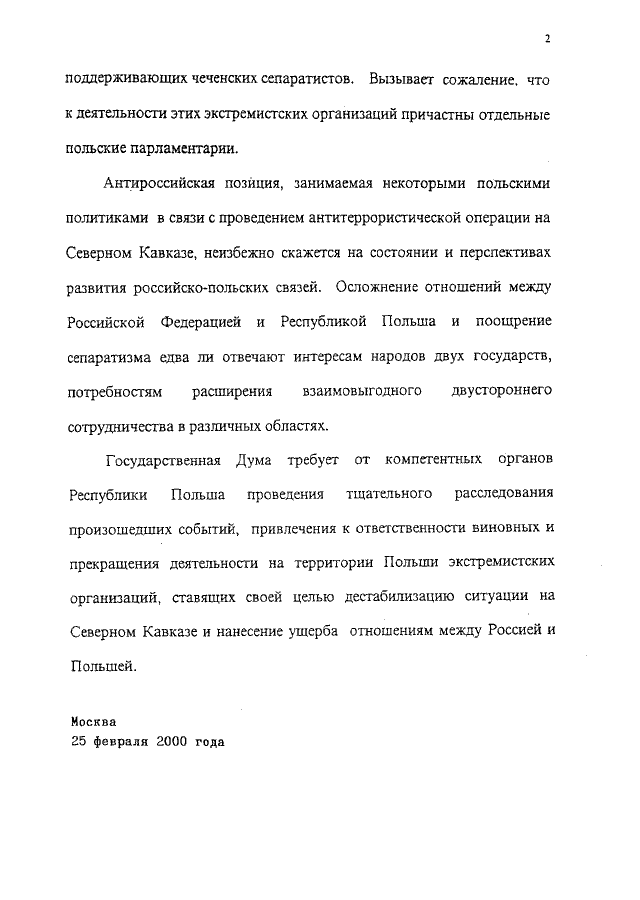 2

поддерживающих чеченских сепаратистов. Вызывает сожаление, что к деятельности этих экстремистских организаций причастны отдельные польские парламентарии.

Антироссийская позиция, занимаемая некоторыми польскими политиками в связи с проведением антитеррористической операции на Северном Кавказе, неизбежно скажется на состоянии и перспективах развития российско-польских связей. Осложнение отношений между Российской Федерацией и Республикой Польша и поощрение сепаратизма едва ли отвечают интересам народов двух государств, потребностям расширения взаимовыгодного двустороннего сотрудничества в различных областях.

Государственная Дума требует от компетентных органов Республики Польша проведения тщательного расследования произошедших событий, привлечения к ответственности виновных и прекращения деятельности на территории Польши экстремистских организаций, ставящих своей целью дестабилизацию ситуации на Северном Кавказе и нанесение ущерба отношениям между Россией и Польшей.

Москва
25 февраля 2000 года